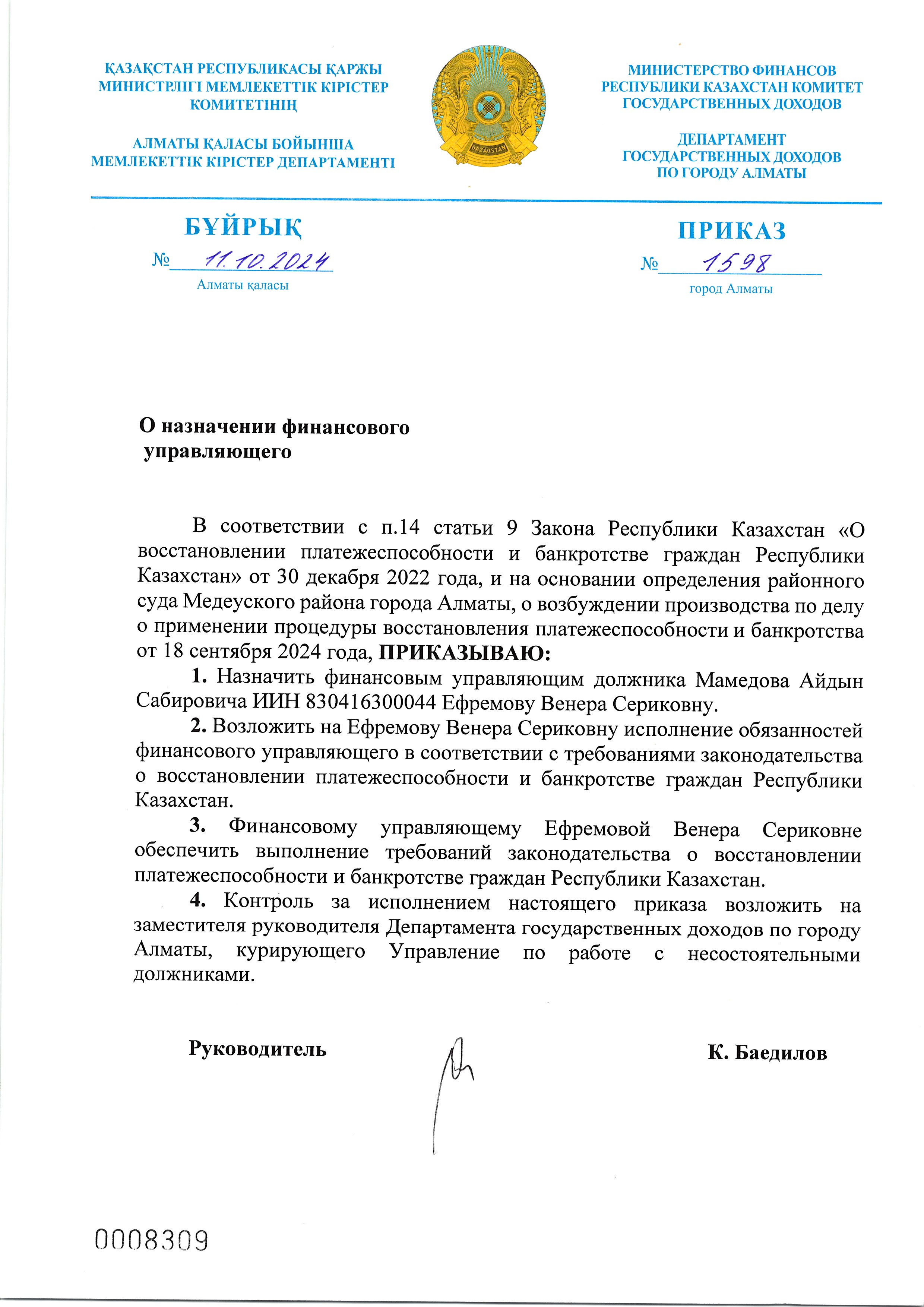 ҚАЗАҚСТАН РЕСПУБЛИКАСЫ ҚАРЖЫ МИНИСТРЛІГІ МЕМЛЕКЕТТІК КІРІСТЕР КОМИТЕТІНІҢ

АЛМАТЫ ҚАЛАСЫ БОЙЫНША МЕМЛЕКЕТТІК КІРІСТЕР ДЕПАРТАМЕНТІ

QAZAQSTAN

МИНИСТЕРСТВО ФИНАНСОВ РЕСПУБЛИКИ КАЗАХСТАН КОМИТЕТ ГОСУДАРСТВЕННЫХ ДОХОДОВ

ДЕПАРТАМЕНТ ГОСУДАРСТВЕННЫХ ДОХОДОВ ПО ГОРОДУ АЛМАТЫ

БҰЙРЫҚ

№ 11.10.2024

Алматы қаласы

ПРИКАЗ

№ 1598

город Алматы

О назначении финансового управляющего

В соответствии с п.14 статьи 9 Закона Республики Казахстан «О восстановлении платежеспособности и банкротстве граждан Республики Казахстан» от 30 декабря 2022 года, и на основании определения районного суда Медеуского района города Алматы, о возбуждении производства по делу о применении процедуры восстановления платежеспособности и банкротства от 18 сентября 2024 года, ПРИКАЗЫВАЮ:

1. Назначить финансовым управляющим должника Мамедова Айдын Сабировича ИИН 830416300044 Ефремову Венера Сериковну.

2. Возложить на Ефремову Венера Сериковну исполнение обязанностей финансового управляющего в соответствии с требованиями законодательства о восстановлении платежеспособности и банкротстве граждан Республики Казахстан.

3. Финансовому управляющему Ефремовой Венера Сериковне обеспечить выполнение требований законодательства о восстановлении платежеспособности и банкротстве граждан Республики Казахстан.

4. Контроль за исполнением настоящего приказа возложить на заместителя руководителя Департамента государственных доходов по городу Алматы, курирующего Управление по работе с несостоятельными должниками.

Руководитель

К. Баедилов

0008309